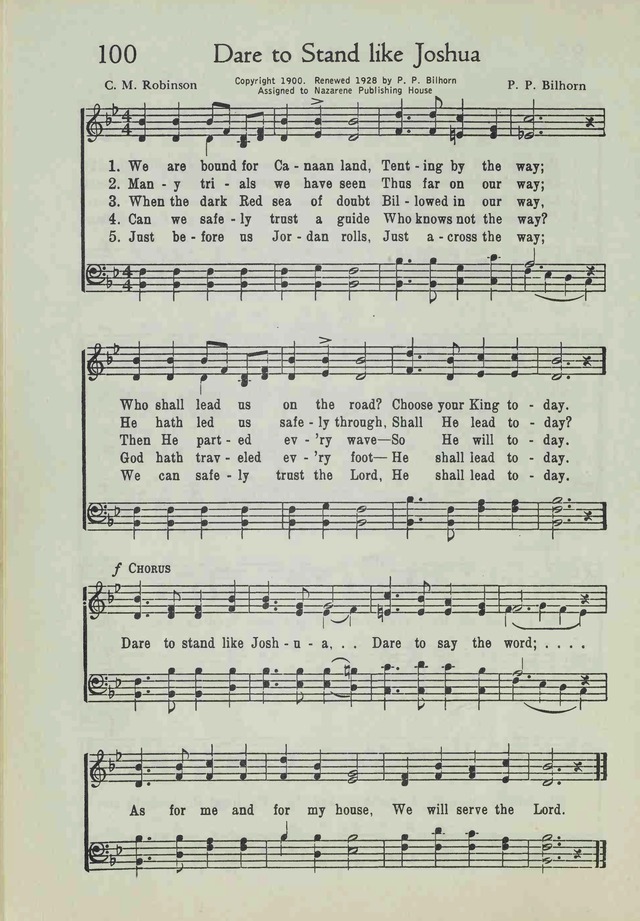 100 Dare to Stand like Joshua

C. M. Robinson

Copyright 1900. Renewed 1928 by P. P. Bilhorn
Assigned to Nazarene Publishing House

P. P. Bilhorn

1. We are bound for Ca - naan land, Tent - ing by the way;
2. Man - y tri - als we have seen Thus far on our way;
3. When the dark Red sea of doubt Bil - lowed in our way,
4. Can we safe - ly trust a guide Who knows not the way?
5. Just be - fore us Jor - dan rolls, Just a - cross the way;

Who shall lead us on the road? Choose your King to - day.
He hath led us safe - ly through, Shall He lead to - day?
Then He part - ed ev - 'ry wave—So He will to - day.
God hath trav - eled ev - 'ry foot— He shall lead to - day.
We can safe - ly trust the Lord, He shall lead to - day.

f CHORUS

Dare to stand like Josh - u - a, . . Dare to say the word; . . . .

As for me and for my house, We will serve the Lord.